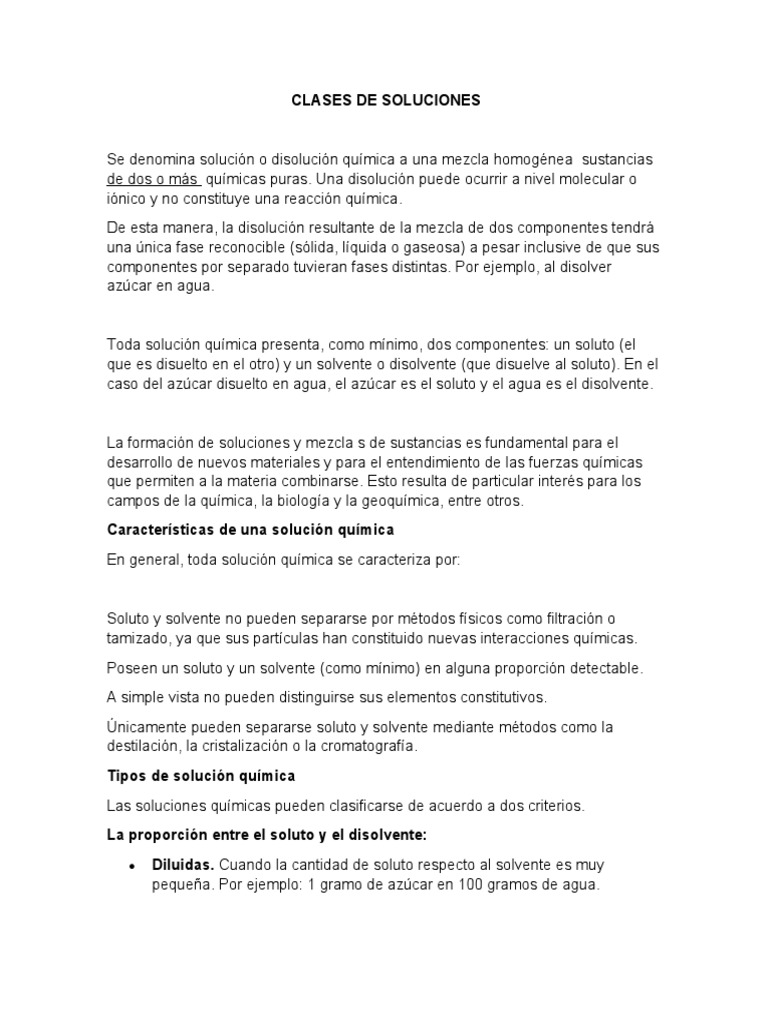 CLASES DE SOLUCIONES

Se denomina solución o disolución química a una mezcla homogénea sustancias de dos o más químicas puras. Una disolución puede ocurrir a nivel molecular o iónico y no constituye una reacción química.

De esta manera, la disolución resultante de la mezcla de dos componentes tendrá una única fase reconocible (sólida, líquida o gaseosa) a pesar inclusive de que sus componentes por separado tuvieran fases distintas. Por ejemplo, al disolver azúcar en agua.

Toda solución química presenta, como mínimo, dos componentes: un soluto (el que es disuelto en el otro) y un solvente o disolvente (que disuelve al soluto). En el caso del azúcar disuelto en agua, el azúcar es el soluto y el agua es el disolvente.

La formación de soluciones y mezcla s de sustancias es fundamental para el desarrollo de nuevos materiales y para el entendimiento de las fuerzas químicas que permiten a la materia combinarse. Esto resulta de particular interés para los campos de la química, la biología y la geoquímica, entre otros.

Características de una solución química

En general, toda solución química se caracteriza por:

Soluto y solvente no pueden separarse por métodos físicos como filtración o tamizado, ya que sus partículas han constituido nuevas interacciones químicas.

Poseen un soluto y un solvente (como mínimo) en alguna proporción detectable.

A simple vista no pueden distinguirse sus elementos constitutivos.

Únicamente pueden separarse soluto y solvente mediante métodos como la destilación, la cristalización o la cromatografía.

Tipos de solución química

Las soluciones químicas pueden clasificarse de acuerdo a dos criterios.

La proporción entre el soluto y el disolvente:

• Diluidas. Cuando la cantidad de soluto respecto al solvente es muy pequeña. Por ejemplo: 1 gramo de azúcar en 100 gramos de agua.